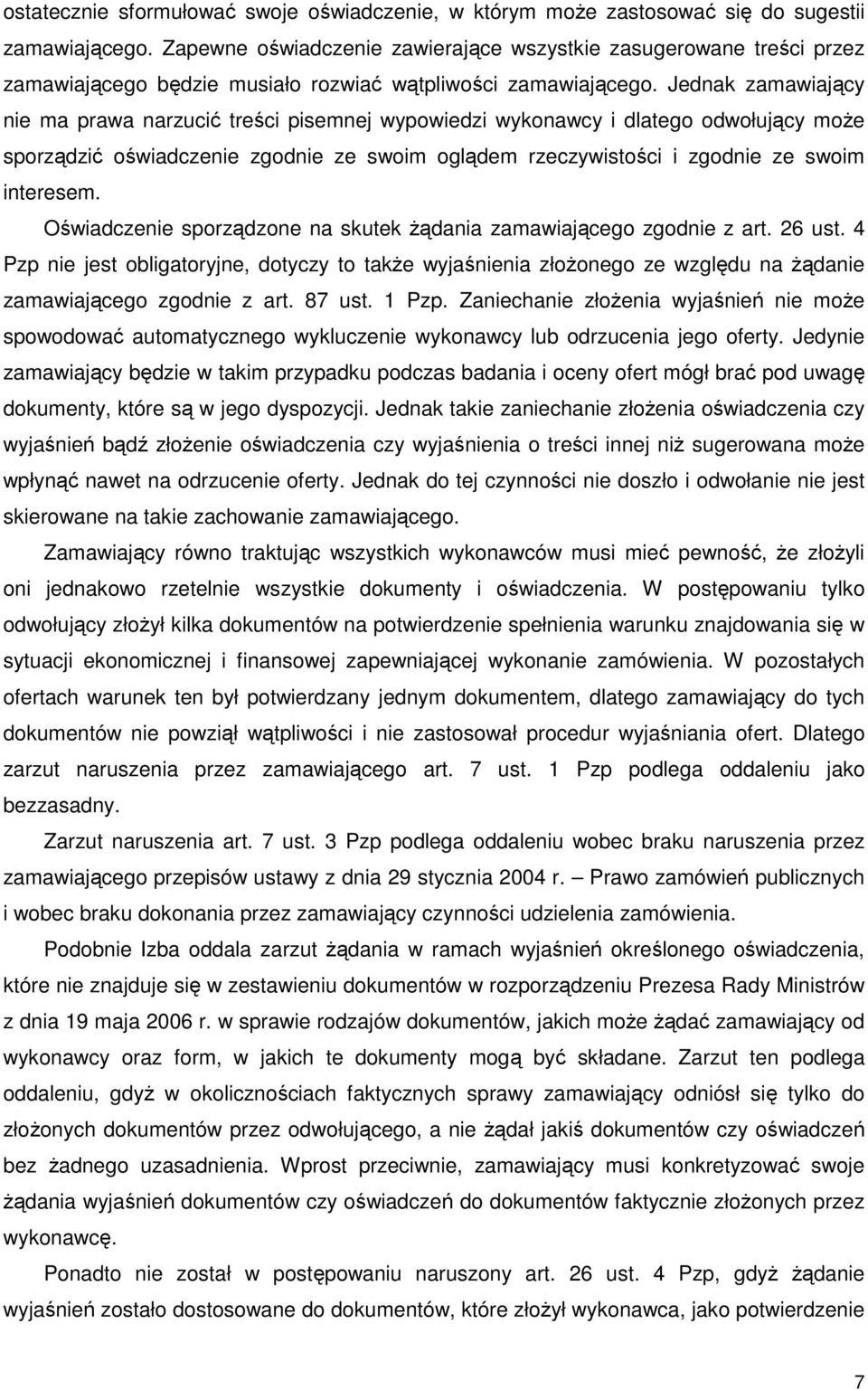 ostatecznie sformułować swoje oświadczenie, w którym może zastosować się do sugestii zamawiającego. Zapewne oświadczenie zawierające wszystkie zasugerowane treści przez zamawiającego będzie musiało rozwiać wątpliwości zamawiającego. Jednak zamawiający nie ma prawa narzucić treści pisemnej wypowiedzi wykonawcy i dlatego odwołujący może sporządzić oświadczenie zgodnie ze swoim oglądem rzeczywistości i zgodnie ze swoim interesem.

Oświadczenie sporządzone na skutek żądania zamawiającego zgodnie z art. 26 ust. 4 Pzp nie jest obligatoryjne, dotyczy to także wyjaśnienia złożonego ze względu na żądanie zamawiającego zgodnie z art. 87 ust. 1 Pzp. Zaniechanie złożenia wyjaśnień nie może spowodować automatycznego wykluczenie wykonawcy lub odrzucenia jego oferty. Jedynie zamawiający będzie w takim przypadku podczas badania i oceny ofert mógł brać pod uwagę dokumenty, które są w jego dyspozycji. Jednak takie zaniechanie złożenia oświadczenia czy wyjaśnień bądź złożenie oświadczenia czy wyjaśnienia o treści innej niż sugerowana może wpłynąć nawet na odrzucenie oferty. Jednak do tej czynności nie doszło i odwołanie nie jest skierowane na takie zachowanie zamawiającego.

Zamawiający równo traktując wszystkich wykonawców musi mieć pewność, że złożyli oni jednakowo rzetelnie wszystkie dokumenty i oświadczenia. W postępowaniu tylko odwołujący złożył kilka dokumentów na potwierdzenie spełnienia warunku znajdowania się w sytuacji ekonomicznej i finansowej zapewniającej wykonanie zamówienia. W pozostałych ofertach warunek ten był potwierdzany jednym dokumentem, dlatego zamawiający do tych dokumentów nie powziął wątpliwości i nie zastosował procedur wyjaśniania ofert. Dlatego zarzut naruszenia przez zamawiającego art. 7 ust. 1 Pzp podlega oddaleniu jako bezzasadny.

Zarzut naruszenia art. 7 ust. 3 Pzp podlega oddaleniu wobec braku naruszenia przez zamawiającego przepisów ustawy z dnia 29 stycznia 2004 r. – Prawo zamówień publicznych i wobec braku dokonania przez zamawiający czynności udzielenia zamówienia.

Podobnie Izba oddala zarzut żądania w ramach wyjaśnień określonego oświadczenia, które nie znajduje się w zestawieniu dokumentów w rozporządzeniu Prezesa Rady Ministrów z dnia 19 maja 2006 r. w sprawie rodzajów dokumentów, jakich może żądać zamawiający od wykonawcy oraz form, w jakich te dokumenty mogą być składane. Zarzut ten podlega oddaleniu, gdyż w okolicznościach faktycznych sprawy zamawiający odniósł się tylko do złożonych dokumentów przez odwołującego, a nie żądał jakiś dokumentów czy oświadczeń bez żadnego uzasadnienia. Wprost przeciwnie, zamawiający musi konkretyzować swoje żądania wyjaśnień dokumentów czy oświadczeń do dokumentów faktycznie złożonych przez wykonawcę.

Ponadto nie został w postępowaniu naruszony art. 26 ust. 4 Pzp, gdyż żądanie wyjaśnień zostało dostosowane do dokumentów, które złożył wykonawca, jako potwierdzenie

7